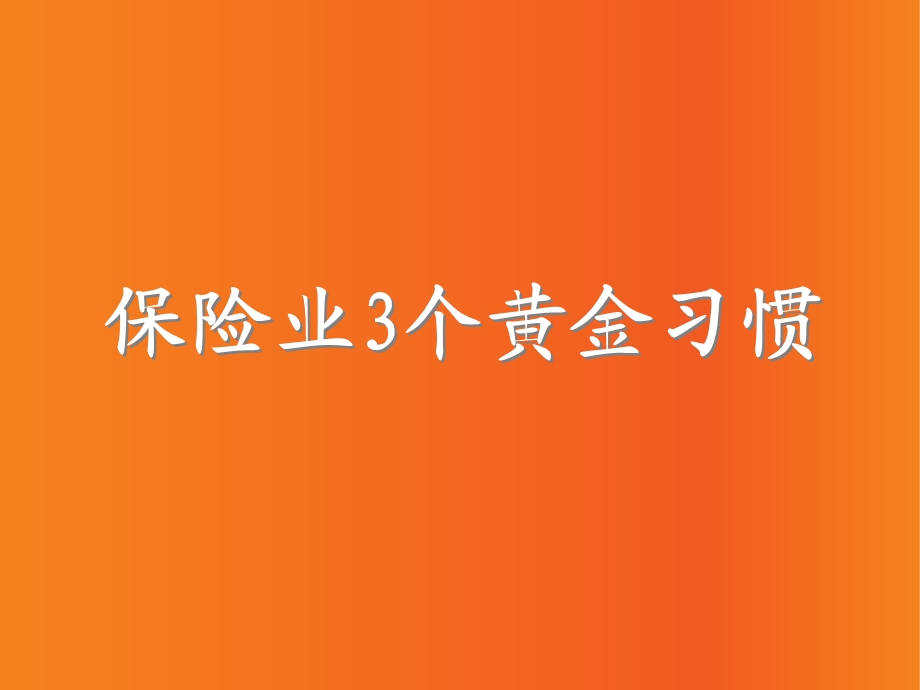 保险业3个黄金习惯